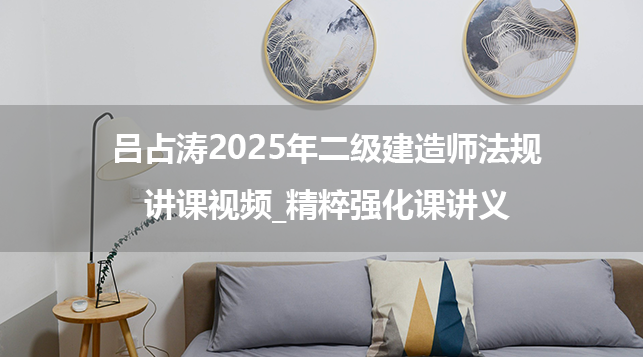 吕占涛2025年二级建造师法规讲课视频_精粹强化课讲义